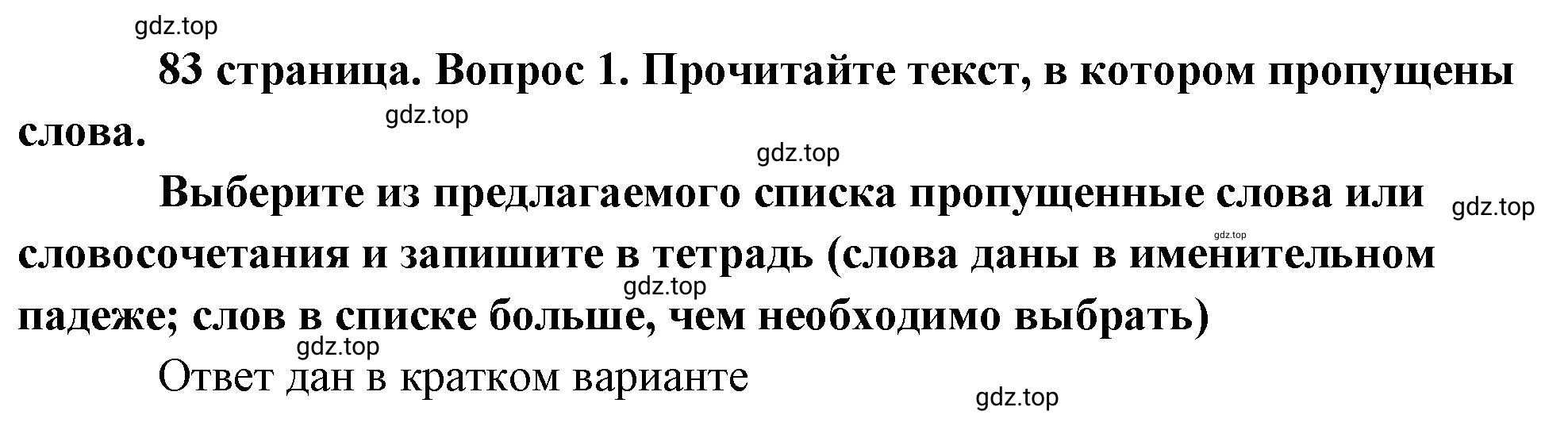 gdz.top

83 страница. Вопрос 1. Прочитайте текст, в котором пропущены слова.

gdz.top

gdz.top

Выберите из предлагаемого списка пропущенные слова или словосочетания и запишите в тетрадь (слова даны в именительном падеже; слов в списке больше, чем необходимо выбрать)

gdz.top

gdz.top

gdz.top

gdz.top

Ответ дан в кратком варианте

gdz.top